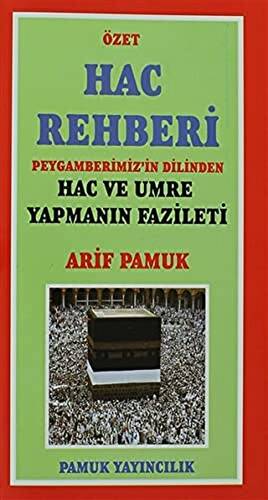 ÖZET

HAC REHBERİ

PEYGAMBERİMİZ'İN DİLİNDEN

HAC VE UMRE YAPMANIN FAZİLETİ

ARİF PAMUK

PAMUK YAYINCILIK